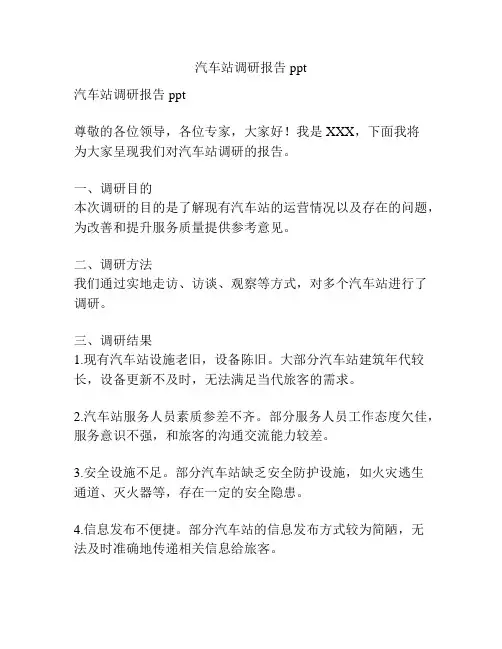 汽车站调研报告 ppt

汽车站调研报告 ppt

尊敬的各位领导，各位专家，大家好！我是 XXX，下面我将为大家呈现我们对汽车站调研的报告。

一、调研目的
本次调研的目的是了解现有汽车站的运营情况以及存在的问题，为改善和提升服务质量提供参考意见。

二、调研方法
我们通过实地走访、访谈、观察等方式，对多个汽车站进行了调研。

三、调研结果
1.现有汽车站设施老旧，设备陈旧。大部分汽车站建筑年代较长，设备更新不及时，无法满足当代旅客的需求。

2.汽车站服务人员素质参差不齐。部分服务人员工作态度欠佳，服务意识不强，和旅客的沟通交流能力较差。

3.安全设施不足。部分汽车站缺乏安全防护设施，如火灾逃生通道、灭火器等，存在一定的安全隐患。

4.信息发布不便捷。部分汽车站的信息发布方式较为简陋，无法及时准确地传递相关信息给旅客。